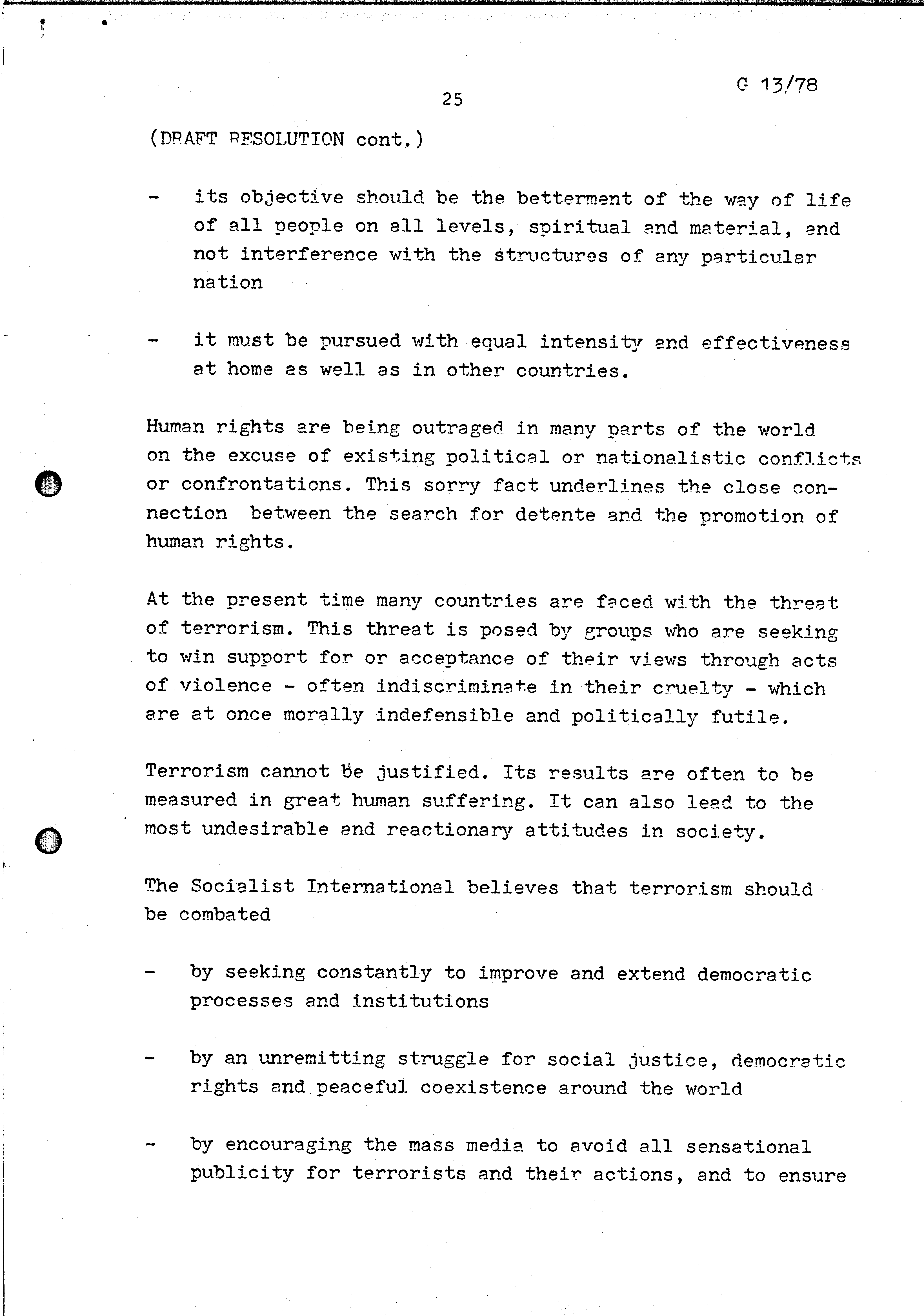 G 13/78

25

(DRAFT RESOLUTION cont.)

- its objective should be the betterment of the way of life of all people on all levels, spiritual and material, and not interference with the structures of any particular nation

- it must be pursued with equal intensity and effectiveness at home as well as in other countries.

Human rights are being outraged in many parts of the world on the excuse of existing political or nationalistic conflicts or confrontations. This sorry fact underlines the close connection between the search for detente and the promotion of human rights.

At the present time many countries are faced with the threat of terrorism. This threat is posed by groups who are seeking to win support for or acceptance of their views through acts of violence - often indiscriminate in their cruelty - which are at once morally indefensible and politically futile.

Terrorism cannot be justified. Its results are often to be measured in great human suffering. It can also lead to the most undesirable and reactionary attitudes in society.

The Socialist International believes that terrorism should be combated

- by seeking constantly to improve and extend democratic processes and institutions

- by an unremitting struggle for social justice, democratic rights and peaceful coexistence around the world

- by encouraging the mass media to avoid all sensational publicity for terrorists and their actions, and to ensure